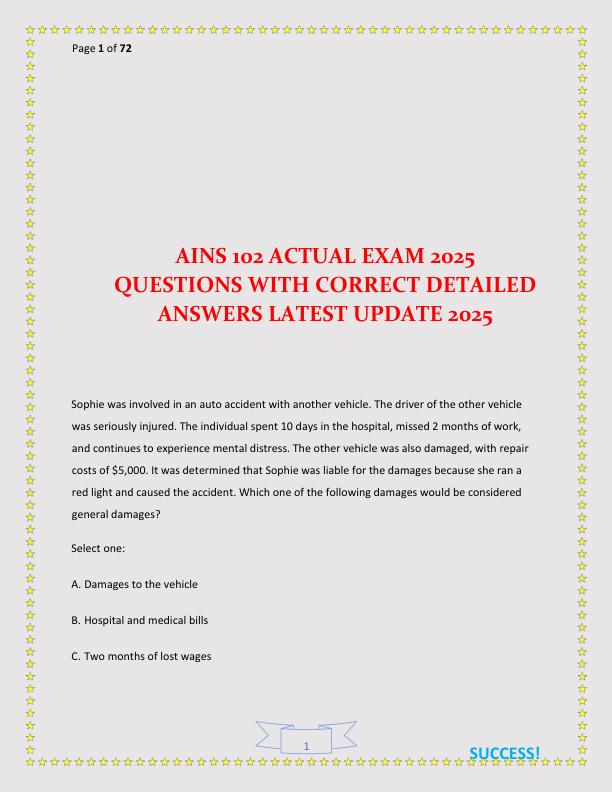 Page 1 of 72

AINS 102 ACTUAL EXAM 2025 QUESTIONS WITH CORRECT DETAILED ANSWERS LATEST UPDATE 2025

Sophie was involved in an auto accident with another vehicle. The driver of the other vehicle was seriously injured. The individual spent 10 days in the hospital, missed 2 months of work, and continues to experience mental distress. The other vehicle was also damaged, with repair costs of $5,000. It was determined that Sophie was liable for the damages because she ran a red light and caused the accident. Which one of the following damages would be considered general damages?

Select one:

A. Damages to the vehicle

B. Hospital and medical bills

C. Two months of lost wages

1

SUCCESS!